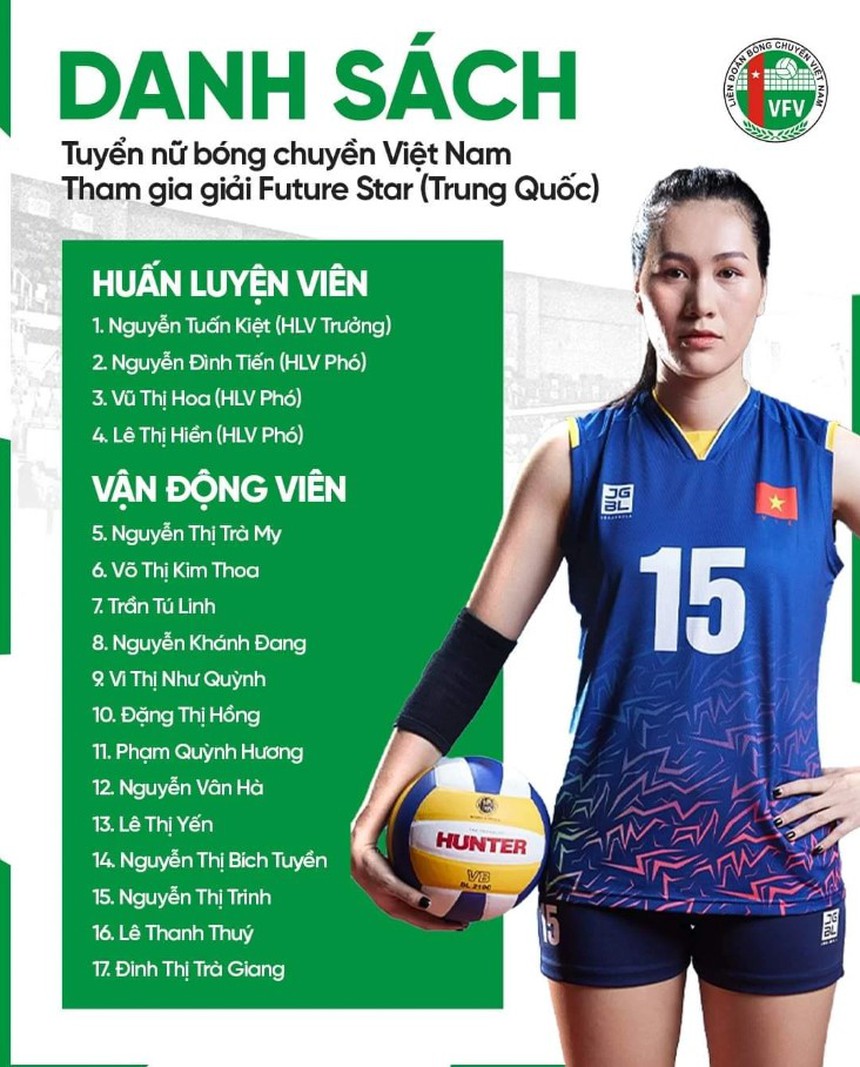 DANH SÁCH

Tuyển nữ bóng chuyền Việt Nam
Tham gia giải Future Star (Trung Quốc)

LIÊN ĐOÀN BÓNG CHUYỀN VIỆT NAM
VFV

HUẤN LUYỆN VIÊN
1. Nguyễn Tuấn Kiệt (HLV Trưởng)
2. Nguyễn Đình Tiến (HLV Phó)
3. Vũ Thị Hoa (HLV Phó)
4. Lê Thị Hiền (HLV Phó)

VẬN ĐỘNG VIÊN
5. Nguyễn Thị Trà My
6. Võ Thị Kim Thoa
7. Trần Tú Linh
8. Nguyễn Khánh Đang
9. Vi Thị Như Quỳnh
10. Đặng Thị Hồng
11. Phạm Quỳnh Hương
12. Nguyễn Vân Hà
13. Lê Thị Yến
14. Nguyễn Thị Bích Tuyền
15. Nguyễn Thị Trinh
16. Lê Thanh Thuý
17. Đinh Thị Trà Giang

JGBL
15
HUNTER
V8
15
JGBL